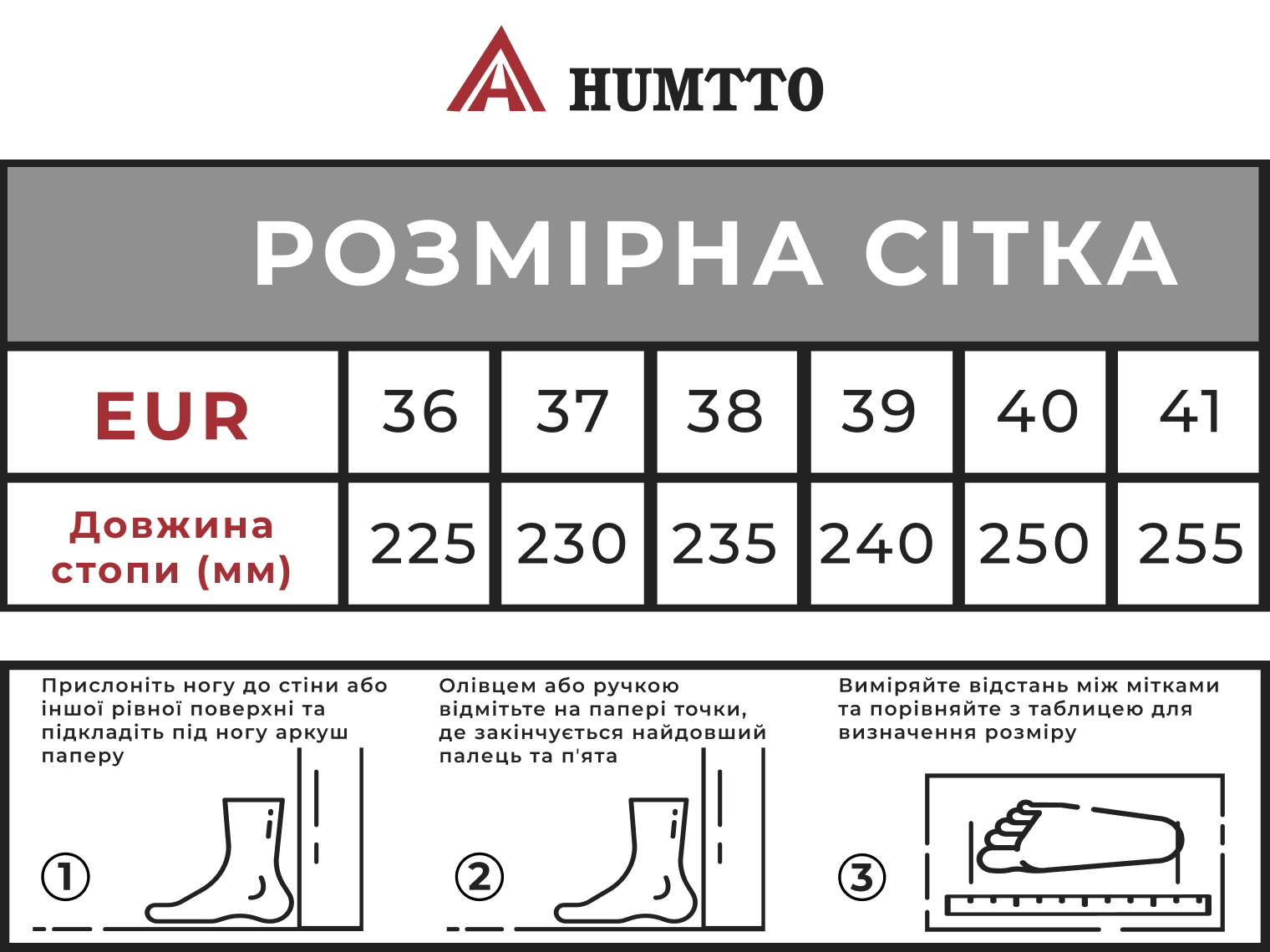 HUMTTO

РОЗМІРНА СІТКА

| EUR | 36 | 37 | 38 | 39 | 40 | 41 |
|---|---|---|---|---|---|---|
| Довжина стопи (мм) | 225 | 230 | 235 | 240 | 250 | 255 |

Прислоніть ногу до стіни або іншої рівної поверхні та підкладіть під ногу аркуш паперу

1

Олівцем або ручкою відмітьте на папері точки, де закінчується найдовший палець та п'ята

2

Виміряйте відстань між мітками та порівняйте з таблицею для визначення розміру

3